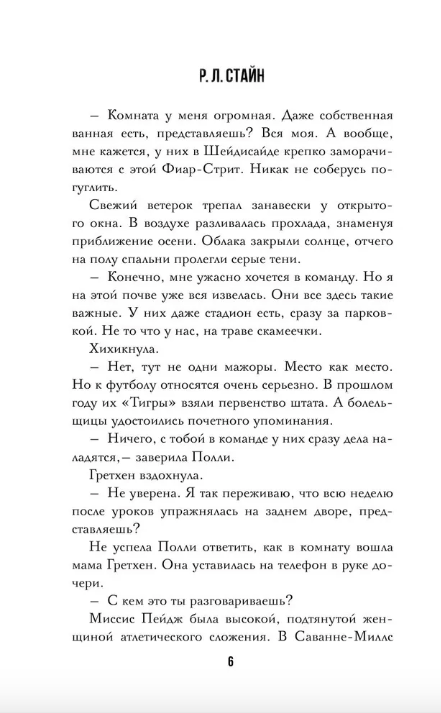 Р. Л. СТАЙН

– Комната у меня огромная. Даже собственная ванная есть, представляешь? Вся моя. А вообще, мне кажется, у них в Шейдисайде крепко заморачиваются с этой Фиар-Стрит. Никак не соберусь погуглить.

Свежий ветерок трепал занавески у открытого окна. В воздухе разливалась прохлада, знаменуя приближение осени. Облака закрыли солнце, отчего на полу спальни пролегли серые тени.

– Конечно, мне ужасно хочется в команду. Но я на этой почве уже вся извелась. Они все здесь такие важные. У них даже стадион есть, сразу за парковкой. Не то что у нас, на траве скамеечки.

Хихикнула.

– Нет, тут не одни мажоры. Место как место. Но к футболу относятся очень серьезно. В прошлом году их «Тигры» взяли первенство штата. А болельщицы удостоились почетного упоминания.

– Ничего, с тобой в команде у них сразу дела наладятся,– заверила Полли.

Гретхен вздохнула.

– Не уверена. Я так переживаю, что всю неделю после уроков упражнялась на заднем дворе, представляешь?

Не успела Полли ответить, как в комнату вошла мама Гретхен. Она уставилась на телефон в руке дочери.

– С кем это ты разговариваешь?

Миссис Пейдж была высокой, подтянутой женщиной атлетического сложения. В Саванне-Миллс

6